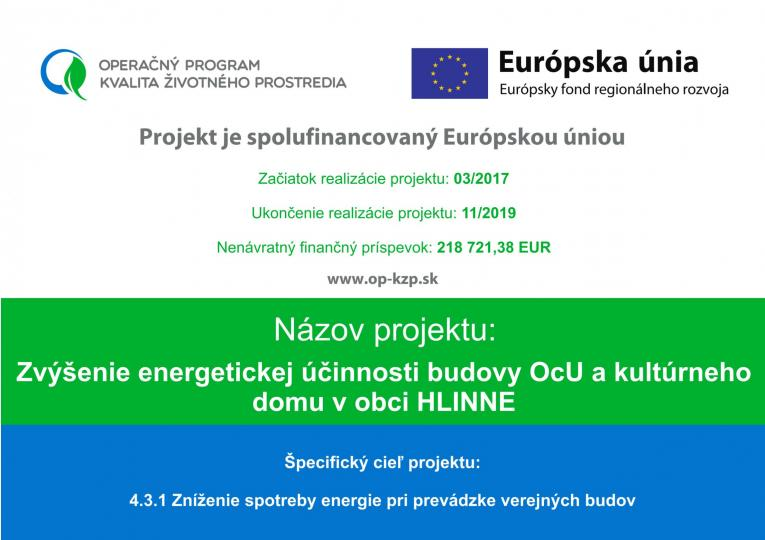 OPERAČNÝ PROGRAM
KVALITA ŽIVOTNÉHO PROSTREDIA

Európska únia
Európsky fond regionálneho rozvoja

Projekt je spolufinancovaný Európskou úniou

Začiatok realizácie projektu: 03/2017

Ukončenie realizácie projektu: 11/2019

Nenávratný finančný príspevok: 218 721,38 EUR

www.op-kzp.sk

Názov projektu:

Zvýšenie energetickej účinnosti budovy OcU a kultúrneho domu v obci HLINNE

Špecifický cieľ projektu:

4.3.1 Zníženie spotreby energie pri prevádzke verejných budov